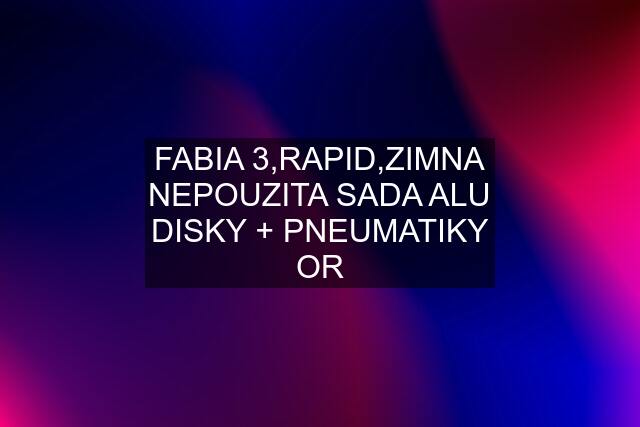 FABIA 3,RAPID,ZIMNA NEPOUZITA SADA ALU DISKY + PNEUMATIKY OR